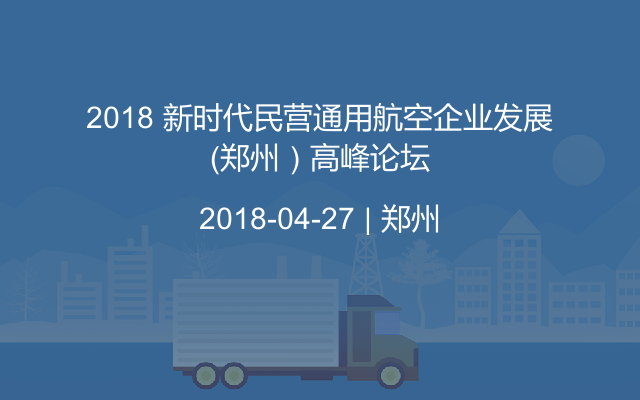 2018 新时代民营通用航空企业发展 (郑州 ) 高峰论坛

2018-04-27 | 郑州